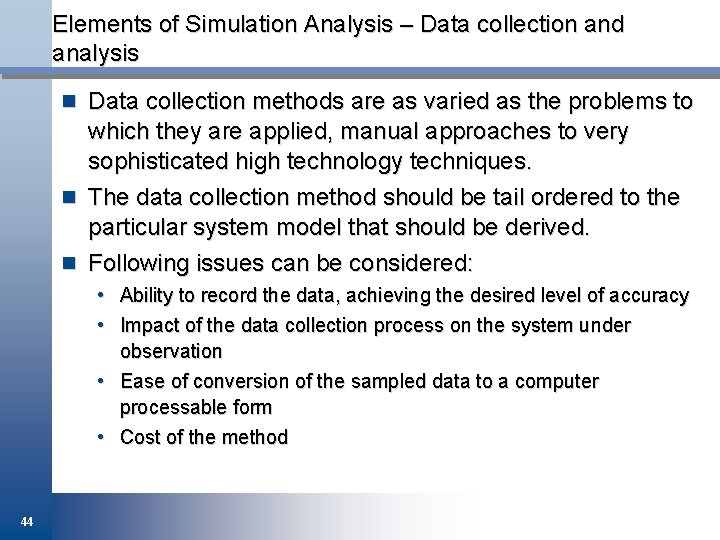 Elements of Simulation Analysis – Data collection and analysis

- Data collection methods are as varied as the problems to which they are applied, manual approaches to very sophisticated high technology techniques.
- The data collection method should be tail ordered to the particular system model that should be derived.
- Following issues can be considered:
  - Ability to record the data, achieving the desired level of accuracy
  - Impact of the data collection process on the system under observation
  - Ease of conversion of the sampled data to a computer processable form
  - Cost of the method

44